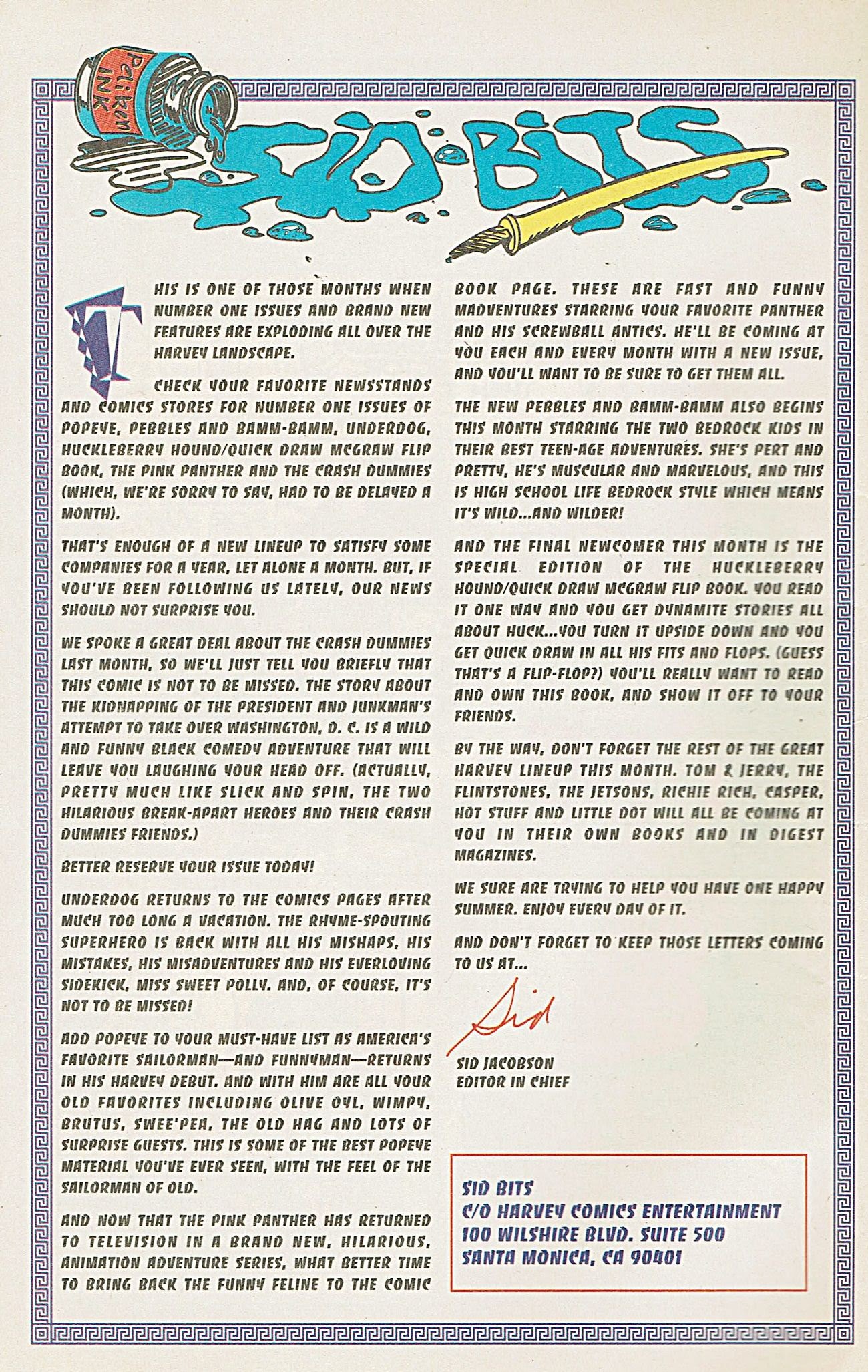 Paliken INK

SID BITS

THIS IS ONE OF THOSE MONTHS WHEN NUMBER ONE ISSUES AND BRAND NEW FEATURES ARE EXPLODING ALL OVER THE HARVEY LANDSCAPE.

CHECK YOUR FAVORITE NEWSSTANDS AND COMICS STORES FOR NUMBER ONE ISSUES OF POPEYE, PEBBLES AND BAMM-BAMM, UNDERDOG, HUCKLEBERRY HOUND/QUICK DRAW MCGRAW FLIP BOOK, THE PINK PANTHER AND THE CRASH DUMMIES (WHICH, WE'RE SORRY TO SAY, HAD TO BE DELAYED A MONTH).

THAT'S ENOUGH OF A NEW LINEUP TO SATISFY SOME COMPANIES FOR A YEAR, LET ALONE A MONTH. BUT, IF YOU'VE BEEN FOLLOWING US LATELY, OUR NEWS SHOULD NOT SURPRISE YOU.

WE SPOKE A GREAT DEAL ABOUT THE CRASH DUMMIES LAST MONTH, SO WE'LL JUST TELL YOU BRIEFLY THAT THIS COMIC IS NOT TO BE MISSED. THE STORY ABOUT THE KIDNAPPING OF THE PRESIDENT AND JUNKMAN'S ATTEMPT TO TAKE OVER WASHINGTON, D. C. IS A WILD AND FUNNY BLACK COMEDY ADVENTURE THAT WILL LEAVE YOU LAUGHING YOUR HEAD OFF. (ACTUALLY, PRETTY MUCH LIKE SLICK AND SPIN, THE TWO HILARIOUS BREAK-APART HEROES AND THEIR CRASH DUMMIES FRIENDS.)

BETTER RESERVE YOUR ISSUE TODAY!

UNDERDOG RETURNS TO THE COMICS PAGES AFTER MUCH TOO LONG A VACATION. THE RHYME-SPOUTING SUPERHERO IS BACK WITH ALL HIS MISHAPS, HIS MISTAKES, HIS MISADVENTURES AND HIS EVERLOVING SIDEKICK, MISS SWEET POLLY. AND, OF COURSE, IT'S NOT TO BE MISSED!

ADD POPEYE TO YOUR MUST-HAVE LIST AS AMERICA'S FAVORITE SAILORMAN—AND FUNNYMAN—RETURNS IN HIS HARVEY DEBUT. AND WITH HIM ARE ALL YOUR OLD FAVORITES INCLUDING OLIVE OYL, WIMPY, BRUTUS, SWEE'PEA, THE OLD HAG AND LOTS OF SURPRISE GUESTS. THIS IS SOME OF THE BEST POPEYE MATERIAL YOU'VE EVER SEEN, WITH THE FEEL OF THE SAILORMAN OF OLD.

AND NOW THAT THE PINK PANTHER HAS RETURNED TO TELEVISION IN A BRAND NEW, HILARIOUS, ANIMATION ADVENTURE SERIES, WHAT BETTER TIME TO BRING BACK THE FUNNY FELINE TO THE COMIC BOOK PAGE. THESE ARE FAST AND FUNNY MADVENTURES STARRING YOUR FAVORITE PANTHER AND HIS SCREWBALL ANTICS. HE'LL BE COMING AT YOU EACH AND EVERY MONTH WITH A NEW ISSUE, AND YOU'LL WANT TO BE SURE TO GET THEM ALL.

THE NEW PEBBLES AND BAMM-BAMM ALSO BEGINS THIS MONTH STARRING THE TWO BEDROCK KIDS IN THEIR BEST TEEN-AGE ADVENTURES. SHE'S PERT AND PRETTY, HE'S MUSCULAR AND MARVELOUS, AND THIS IS HIGH SCHOOL LIFE BEDROCK STYLE WHICH MEANS IT'S WILD...AND WILDER!

AND THE FINAL NEWCOMER THIS MONTH IS THE SPECIAL EDITION OF THE HUCKLEBERRY HOUND/QUICK DRAW MCGRAW FLIP BOOK. YOU READ IT ONE WAY AND YOU GET DYNAMITE STORIES ALL ABOUT HUCK...YOU TURN IT UPSIDE DOWN AND YOU GET QUICK DRAW IN ALL HIS FITS AND FLOPS. (GUESS THAT'S A FLIP-FLOP?) YOU'LL REALLY WANT TO READ AND OWN THIS BOOK, AND SHOW IT OFF TO YOUR FRIENDS.

BY THE WAY, DON'T FORGET THE REST OF THE GREAT HARVEY LINEUP THIS MONTH. TOM & JERRY, THE FLINTSTONES, THE JETSONS, RICHIE RICH, CASPER, HOT STUFF AND LITTLE DOT WILL ALL BE COMING AT YOU IN THEIR OWN BOOKS AND IN DIGEST MAGAZINES.

WE SURE ARE TRYING TO HELP YOU HAVE ONE HAPPY SUMMER. ENJOY EVERY DAY OF IT.

AND DON'T FORGET TO KEEP THOSE LETTERS COMING TO US AT...

Sid

SID JACOBSON
EDITOR IN CHIEF

SID BITS
C/O HARVEY COMICS ENTERTAINMENT
100 WILSHIRE BLVD. SUITE 500
SANTA MONICA, CA 90401